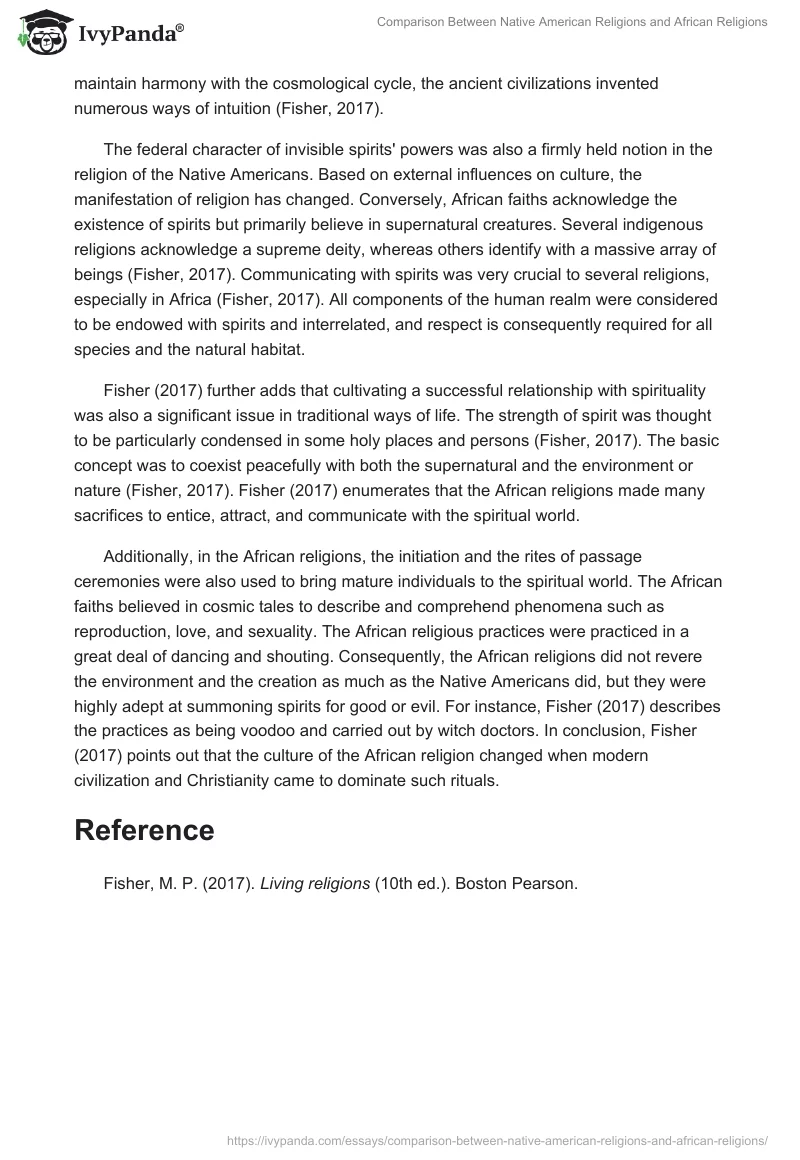 IvyPanda®

Comparison Between Native American Religions and African Religions

maintain harmony with the cosmological cycle, the ancient civilizations invented numerous ways of intuition (Fisher, 2017).

The federal character of invisible spirits' powers was also a firmly held notion in the religion of the Native Americans. Based on external influences on culture, the manifestation of religion has changed. Conversely, African faiths acknowledge the existence of spirits but primarily believe in supernatural creatures. Several indigenous religions acknowledge a supreme deity, whereas others identify with a massive array of beings (Fisher, 2017). Communicating with spirits was very crucial to several religions, especially in Africa (Fisher, 2017). All components of the human realm were considered to be endowed with spirits and interrelated, and respect is consequently required for all species and the natural habitat.

Fisher (2017) further adds that cultivating a successful relationship with spirituality was also a significant issue in traditional ways of life. The strength of spirit was thought to be particularly condensed in some holy places and persons (Fisher, 2017). The basic concept was to coexist peacefully with both the supernatural and the environment or nature (Fisher, 2017). Fisher (2017) enumerates that the African religions made many sacrifices to entice, attract, and communicate with the spiritual world.

Additionally, in the African religions, the initiation and the rites of passage ceremonies were also used to bring mature individuals to the spiritual world. The African faiths believed in cosmic tales to describe and comprehend phenomena such as reproduction, love, and sexuality. The African religious practices were practiced in a great deal of dancing and shouting. Consequently, the African religions did not revere the environment and the creation as much as the Native Americans did, but they were highly adept at summoning spirits for good or evil. For instance, Fisher (2017) describes the practices as being voodoo and carried out by witch doctors. In conclusion, Fisher (2017) points out that the culture of the African religion changed when modern civilization and Christianity came to dominate such rituals.

Reference

Fisher, M. P. (2017). Living religions (10th ed.). Boston Pearson.

https://ivypanda.com/essays/comparison-between-native-american-religions-and-african-religions/